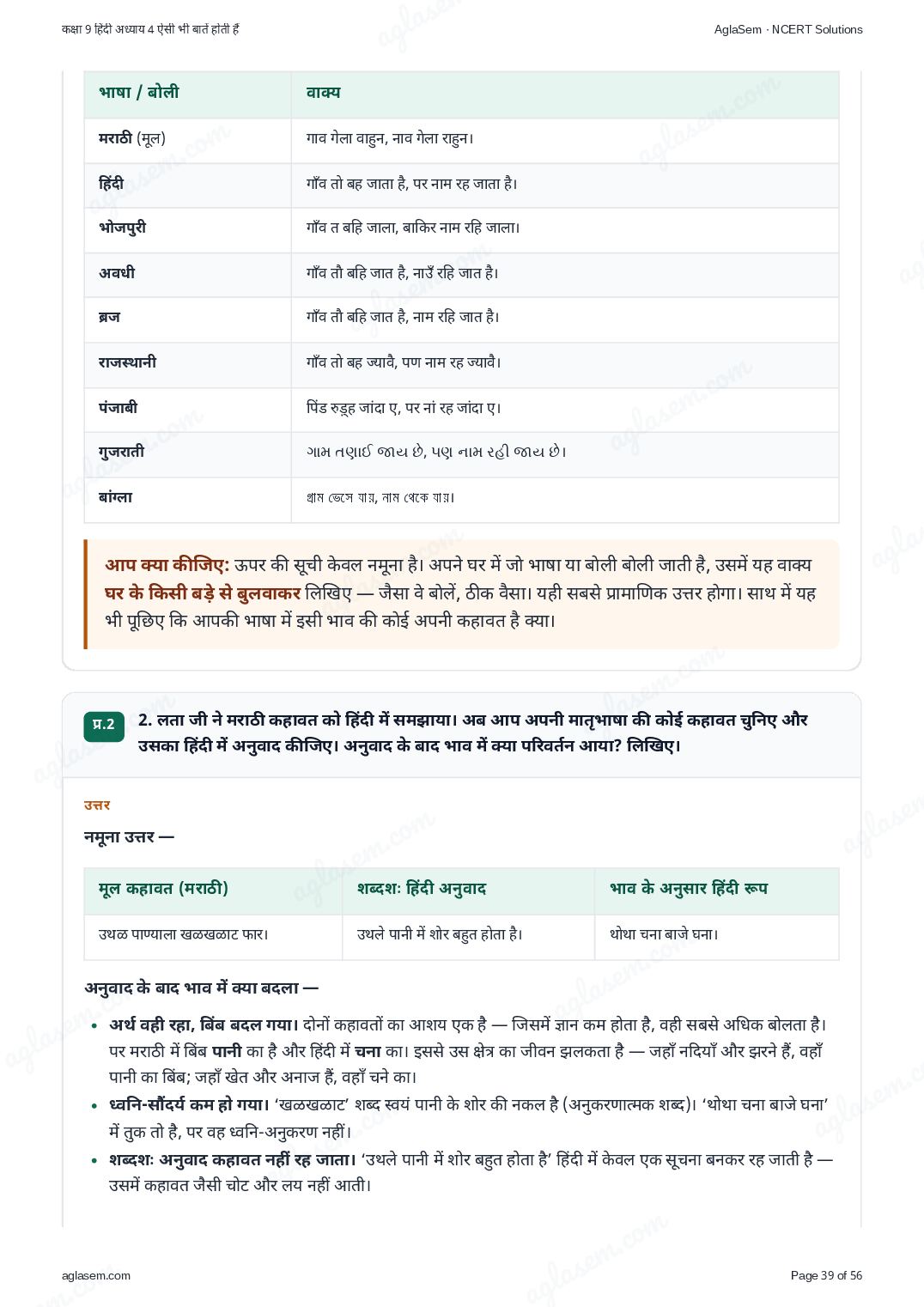 कक्षा 9 हिंदी अध्याय 4 ऐसी भी बातें होती हैं

AglaSem · NCERT Solutions

| भाषा / बोली | वाक्य |
|---|---|
| मराठी (मूल) | गाव गेला वाहुन, नाव गेला राहुन। |
| हिंदी | गाँव तो बह जाता है, पर नाम रह जाता है। |
| भोजपुरी | गाँव त बहि जाला, बाकिर नाम रहि जाला। |
| अवधी | गाँव तौ बहि जात है, नाउँ रहि जात है। |
| ब्रज | गाँव तौ बहि जात है, नाम रहि जात है। |
| राजस्थानी | गाँव तो बह ज्यावै, पण नाम रह ज्यावै। |
| पंजाबी | पिंड रुड़्ह जांदा ए, पर नां रह जांदा ए। |
| गुजराती | ગામ તણાઈ જાય છે, પણ નામ રહી જાય છે। |
| बांग्ला | গ্রাম ভেসে যায়, নাম থেকে যায়। |

आप क्या कीजिए: ऊपर की सूची केवल नमूना है। अपने घर में जो भाषा या बोली बोली जाती है, उसमें यह वाक्य घर के किसी बड़े से बुलवाकर लिखिए — जैसा वे बोलें, ठीक वैसा। यही सबसे प्रामाणिक उत्तर होगा। साथ में यह भी पूछिए कि आपकी भाषा में इसी भाव की कोई अपनी कहावत है क्या।

प्र.2

2. लता जी ने मराठी कहावत को हिंदी में समझाया। अब आप अपनी मातृभाषा की कोई कहावत चुनिए और उसका हिंदी में अनुवाद कीजिए। अनुवाद के बाद भाव में क्या परिवर्तन आया? लिखिए।

उत्तर

नमूना उत्तर —

| मूल कहावत (मराठी) | शब्दशः हिंदी अनुवाद | भाव के अनुसार हिंदी रूप |
|---|---|---|
| उथळ पाण्याला खळखळाट फार। | उथले पानी में शोर बहुत होता है। | थोथा चना बाजे घना। |

अनुवाद के बाद भाव में क्या बदला —

• अर्थ वही रहा, बिंब बदल गया। दोनों कहावतों का आशय एक है — जिसमें ज्ञान कम होता है, वही सबसे अधिक बोलता है। पर मराठी में बिंब पानी का है और हिंदी में चना का। इससे उस क्षेत्र का जीवन झलकता है — जहाँ नदियाँ और झरने हैं, वहाँ पानी का बिंब; जहाँ खेत और अनाज हैं, वहाँ चने का।
• ध्वनि-सौंदर्य कम हो गया। 'खळखळाट' शब्द स्वयं पानी के शोर की नकल है (अनुकरणात्मक शब्द)। 'थोथा चना बाजे घना' में तुक तो है, पर वह ध्वनि-अनुकरण नहीं।
• शब्दशः अनुवाद कहावत नहीं रह जाता। 'उथले पानी में शोर बहुत होता है' हिंदी में केवल एक सूचना बनकर रह जाती है — उसमें कहावत जैसी चोट और लय नहीं आती।

aglasem.com

Page 39 of 56

aglasem.com